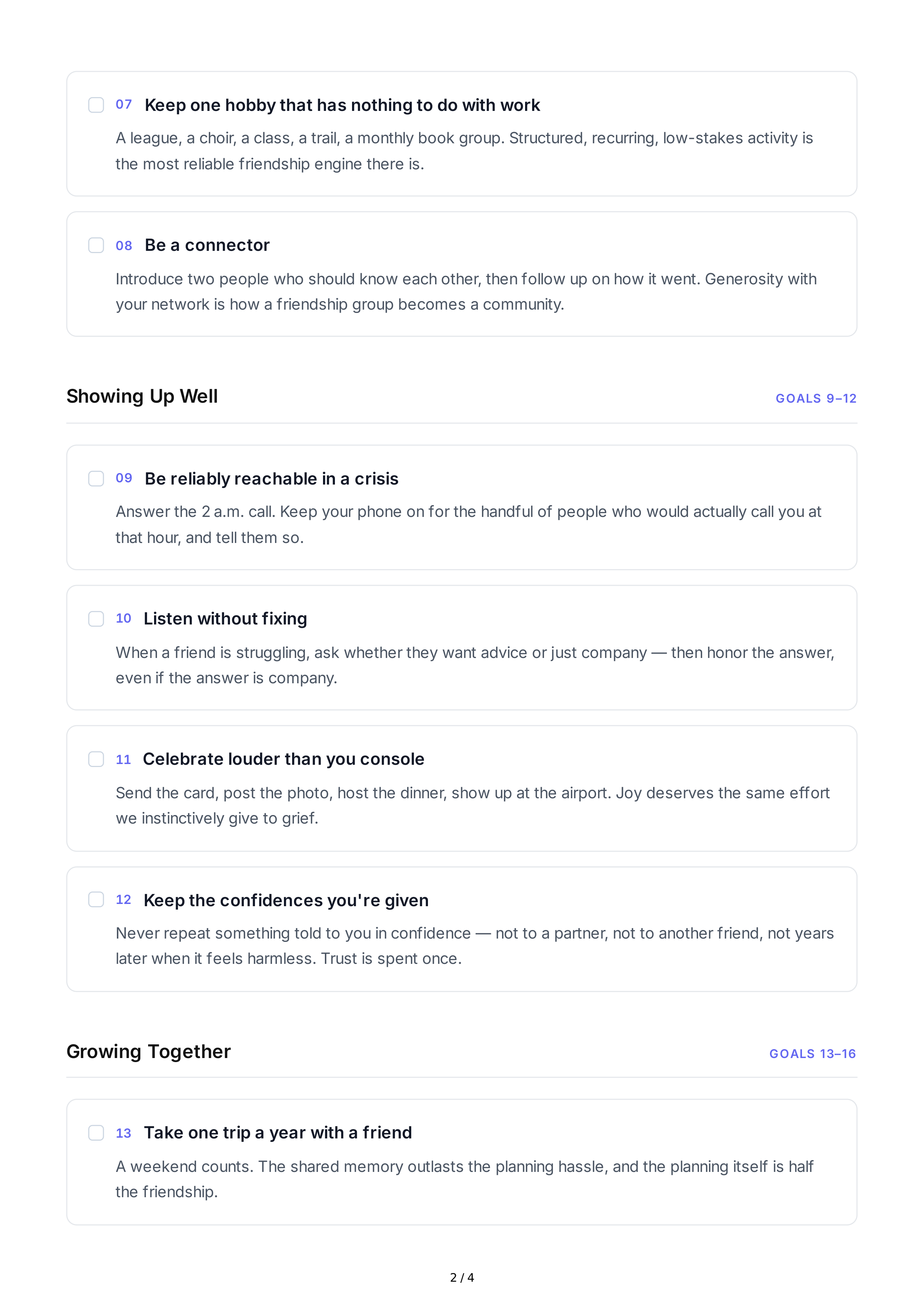 ☐ 07 Keep one hobby that has nothing to do with work

A league, a choir, a class, a trail, a monthly book group. Structured, recurring, low-stakes activity is the most reliable friendship engine there is.

☐ 08 Be a connector

Introduce two people who should know each other, then follow up on how it went. Generosity with your network is how a friendship group becomes a community.

Showing Up Well

GOALS 9–12

☐ 09 Be reliably reachable in a crisis

Answer the 2 a.m. call. Keep your phone on for the handful of people who would actually call you at that hour, and tell them so.

☐ 10 Listen without fixing

When a friend is struggling, ask whether they want advice or just company — then honor the answer, even if the answer is company.

☐ 11 Celebrate louder than you console

Send the card, post the photo, host the dinner, show up at the airport. Joy deserves the same effort we instinctively give to grief.

☐ 12 Keep the confidences you're given

Never repeat something told to you in confidence — not to a partner, not to another friend, not years later when it feels harmless. Trust is spent once.

Growing Together

GOALS 13–16

☐ 13 Take one trip a year with a friend

A weekend counts. The shared memory outlasts the planning hassle, and the planning itself is half the friendship.

2 / 4